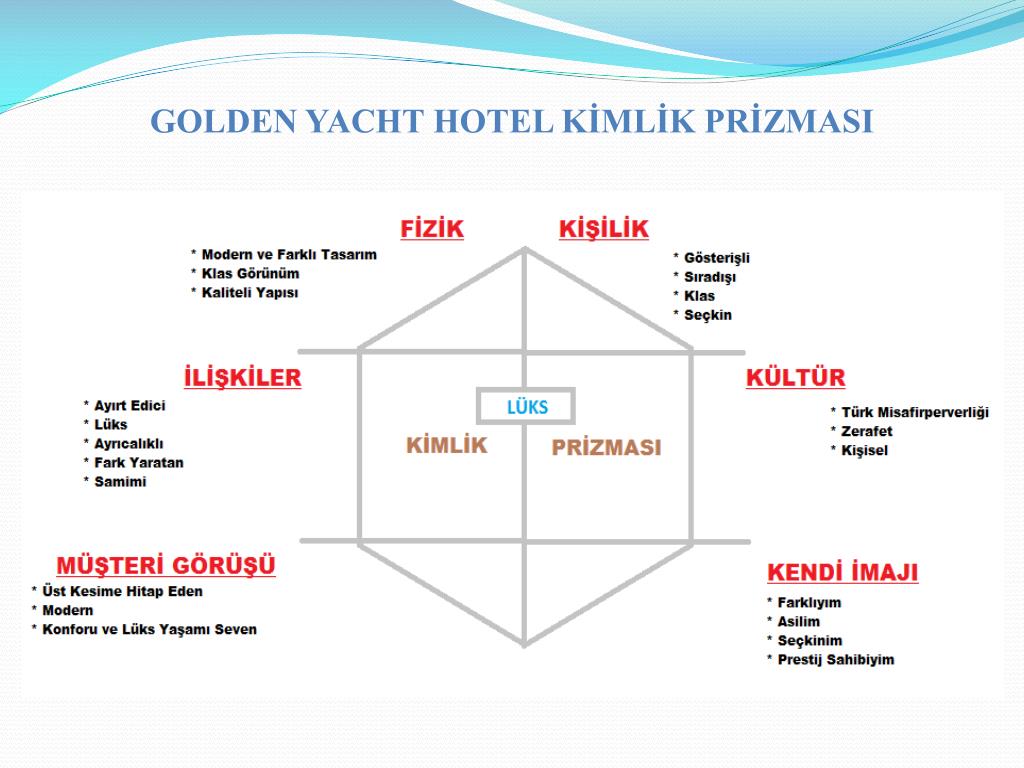 GOLDEN YACHT HOTEL KİMLİK PRİZMASI

FİZİK
* Modern ve Farklı Tasarım
* Klas Görünüm
* Kaliteli Yapısı

KİŞİLİK
* Gösterişli
* Sıradışı
* Klas
* Seçkin

İLİŞKİLER
* Ayırt Edici
* Lüks
* Ayrıcalıklı
* Fark Yaratan
* Samimi

LÜKS

KİMLİK PRİZMASI

KÜLTÜR
* Türk Misafirperverliği
* Zerafet
* Kişisel

MÜŞTERİ GÖRÜŞÜ
* Üst Kesime Hitap Eden
* Modern
* Konforu ve Lüks Yaşamı Seven

KENDİ İMAJI
* Farklıyım
* Asilim
* Seçkinim
* Prestij Sahibiyim